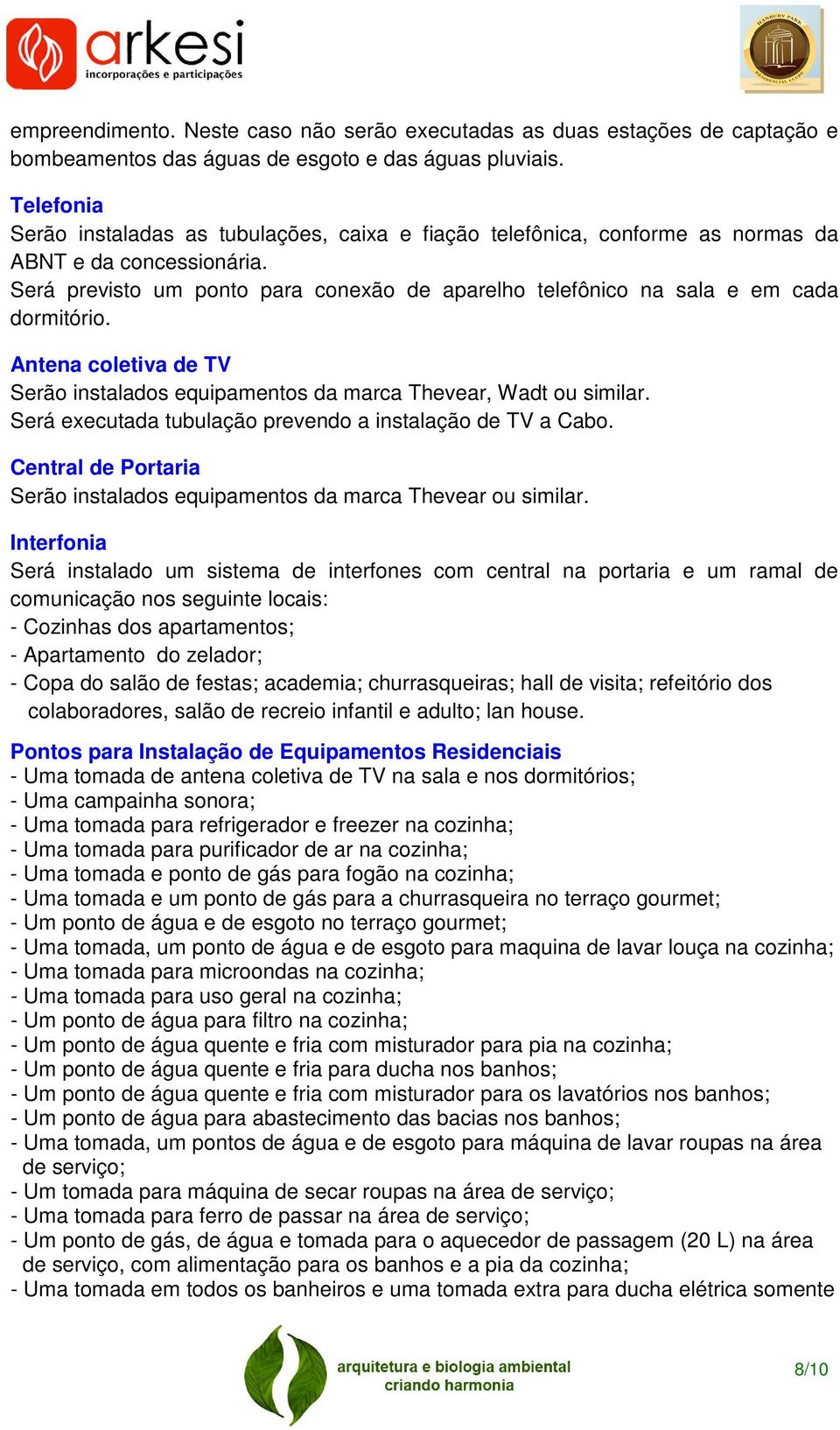 arkesi
incorporações e participações

HANBURY PARK
RESIDENCIAL CLUBE

empreendimento. Neste caso não serão executadas as duas estações de captação e bombeamentos das águas de esgoto e das águas pluviais.

Telefonia
Serão instaladas as tubulações, caixa e fiação telefônica, conforme as normas da ABNT e da concessionária.
Será previsto um ponto para conexão de aparelho telefônico na sala e em cada dormitório.

Antena coletiva de TV
Serão instalados equipamentos da marca Thevear, Wadt ou similar.
Será executada tubulação prevendo a instalação de TV a Cabo.

Central de Portaria
Serão instalados equipamentos da marca Thevear ou similar.

Interfonia
Será instalado um sistema de interfones com central na portaria e um ramal de comunicação nos seguinte locais:
- Cozinhas dos apartamentos;
- Apartamento do zelador;
- Copa do salão de festas; academia; churrasqueiras; hall de visita; refeitório dos colaboradores, salão de recreio infantil e adulto; lan house.

Pontos para Instalação de Equipamentos Residenciais
- Uma tomada de antena coletiva de TV na sala e nos dormitórios;
- Uma campainha sonora;
- Uma tomada para refrigerador e freezer na cozinha;
- Uma tomada para purificador de ar na cozinha;
- Uma tomada e ponto de gás para fogão na cozinha;
- Uma tomada e um ponto de gás para a churrasqueira no terraço gourmet;
- Um ponto de água e de esgoto no terraço gourmet;
- Uma tomada, um ponto de água e de esgoto para maquina de lavar louça na cozinha;
- Uma tomada para microondas na cozinha;
- Uma tomada para uso geral na cozinha;
- Um ponto de água para filtro na cozinha;
- Um ponto de água quente e fria com misturador para pia na cozinha;
- Um ponto de água quente e fria para ducha nos banhos;
- Um ponto de água quente e fria com misturador para os lavatórios nos banhos;
- Um ponto de água para abastecimento das bacias nos banhos;
- Uma tomada, um pontos de água e de esgoto para máquina de lavar roupas na área de serviço;
- Um tomada para máquina de secar roupas na área de serviço;
- Uma tomada para ferro de passar na área de serviço;
- Um ponto de gás, de água e tomada para o aquecedor de passagem (20 L) na área de serviço, com alimentação para os banhos e a pia da cozinha;
- Uma tomada em todos os banheiros e uma tomada extra para ducha elétrica somente

arquitetura e biologia ambiental
criando harmonia

8/10